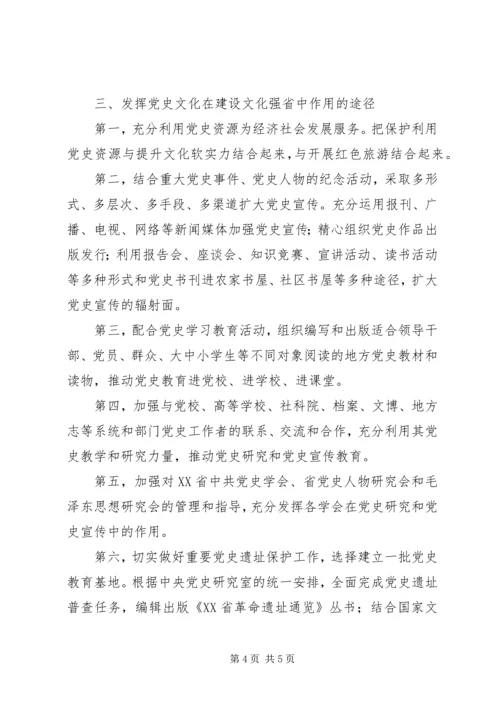 三、发挥党史文化在建设文化强省中作用的途径

第一，充分利用党史资源为经济社会发展服务。把保护利用党史资源与提升文化软实力结合起来，与开展红色旅游结合起来。

第二，结合重大党史事件、党史人物的纪念活动，采取多形式、多层次、多手段、多渠道扩大党史宣传。充分运用报刊、广播、电视、网络等新闻媒体加强党史宣传；精心组织党史作品出版发行；利用报告会、座谈会、知识竞赛、宣讲活动、读书活动等多种形式和党史书刊进农家书屋、社区书屋等多种途径，扩大党史宣传的辐射面。

第三，配合党史学习教育活动，组织编写和出版适合领导干部、党员、群众、大中小学生等不同对象阅读的地方党史教材和读物，推动党史教育进党校、进学校、进课堂。

第四，加强与党校、高等学校、社科院、档案、文博、地方志等系统和部门党史工作者的联系、交流和合作，充分利用其党史教学和研究力量，推动党史研究和党史宣传教育。

第五，加强对XX省中共党史学会、省党史人物研究会和毛泽东思想研究会的管理和指导，充分发挥各学会在党史研究和党史宣传中的作用。

第六，切实做好重要党史遗址保护工作，选择建立一批党史教育基地。根据中央党史研究室的统一安排，全面完成党史遗址普查任务，编辑出版《XX省革命遗址通览》丛书；结合国家文

第4页 共5页